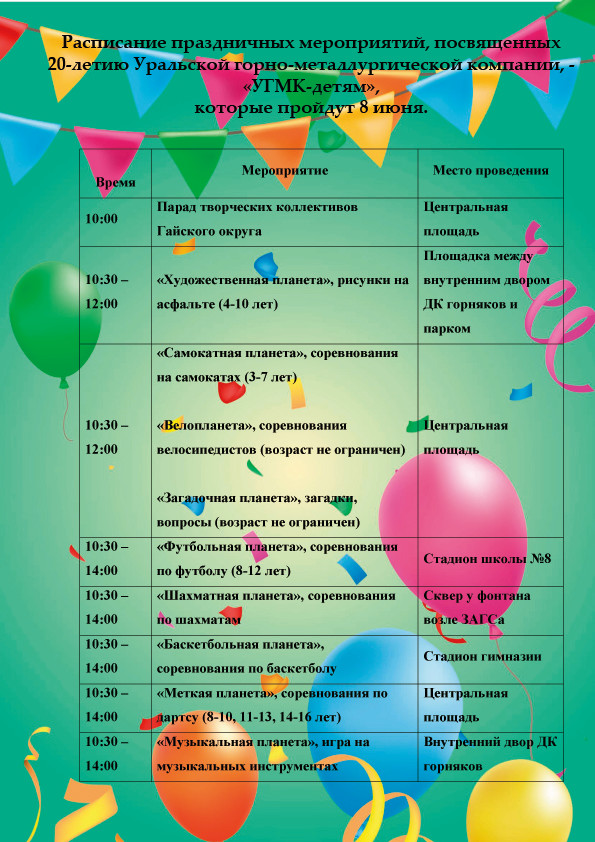 Расписание праздничных мероприятий, посвященных 20-летию Уральской горно-металлургической компании, - «УГМК-детям», которые пройдут 8 июня.

| Время | Мероприятие | Место проведения |
|---|---|---|
| 10:00 | Парад творческих коллективов Гайского округа | Центральная площадь |
| 10:30 – 12:00 | «Художественная планета», рисунки на асфальте (4-10 лет) | Площадка между внутренним двором ДК горняков и парком |
| 10:30 – 12:00 | «Самокатная планета», соревнования на самокатах (3-7 лет) «Велопланета», соревнования велосипедистов (возраст не ограничен) «Загадочная планета», загадки, вопросы (возраст не ограничен) | Центральная площадь |
| 10:30 – 14:00 | «Футбольная планета», соревнования по футболу (8-12 лет) | Стадион школы №8 |
| 10:30 – 14:00 | «Шахматная планета», соревнования по шахматам | Сквер у фонтана возле ЗАГСа |
| 10:30 – 14:00 | «Баскетбольная планета», соревнования по баскетболу | Стадион гимназии |
| 10:30 – 14:00 | «Меткая планета», соревнования по дартсу (8-10, 11-13, 14-16 лет) | Центральная площадь |
| 10:30 – 14:00 | «Музыкальная планета», игра на музыкальных инструментах | Внутренний двор ДК горняков |